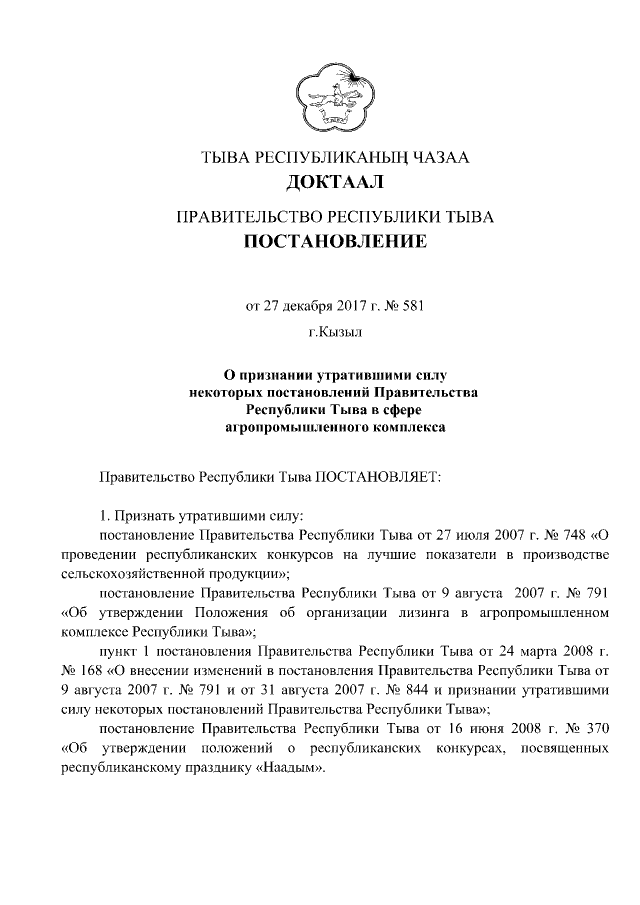 ТЫВА РЕСПУБЛИКАНЫҢ ЧАЗАА
ДОКТААЛ

ПРАВИТЕЛЬСТВО РЕСПУБЛИКИ ТЫВА
ПОСТАНОВЛЕНИЕ

от 27 декабря 2017 г. № 581

г.Кызыл

О признании утратившими силу некоторых постановлений Правительства Республики Тыва в сфере агропромышленного комплекса

Правительство Республики Тыва ПОСТАНОВЛЯЕТ:

1. Признать утратившими силу:

постановление Правительства Республики Тыва от 27 июля 2007 г. № 748 «О проведении республиканских конкурсов на лучшие показатели в производстве сельскохозяйственной продукции»;

постановление Правительства Республики Тыва от 9 августа 2007 г. № 791 «Об утверждении Положения об организации лизинга в агропромышленном комплексе Республики Тыва»;

пункт 1 постановления Правительства Республики Тыва от 24 марта 2008 г. № 168 «О внесении изменений в постановления Правительства Республики Тыва от 9 августа 2007 г. № 791 и от 31 августа 2007 г. № 844 и признании утратившими силу некоторых постановлений Правительства Республики Тыва»;

постановление Правительства Республики Тыва от 16 июня 2008 г. № 370 «Об утверждении положений о республиканских конкурсах, посвященных республиканскому празднику «Наадым».